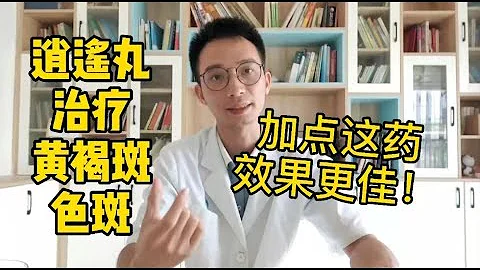 逍遥丸
治疗
黄褐斑
色斑

加点这药
效果更佳！